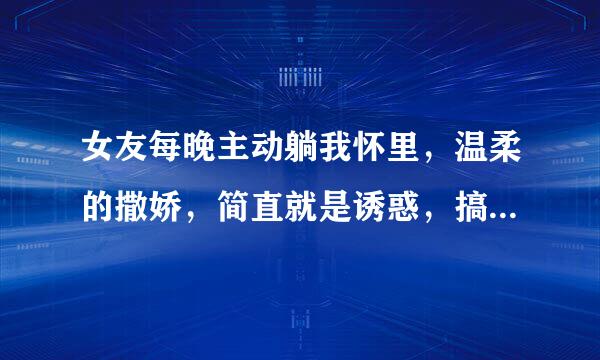 女友每晚主动躺我怀里，温柔的撒娇，简直就是诱惑，搞...